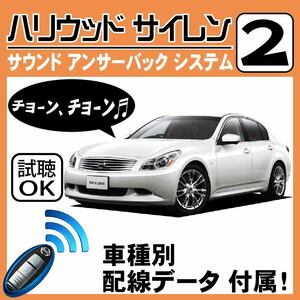 ハリウッド サイレン 2
サウンド アンサーバック システム

チョーン、チョーン♬

試聴 OK

SKYLINE

車種別
配線データ 付属!